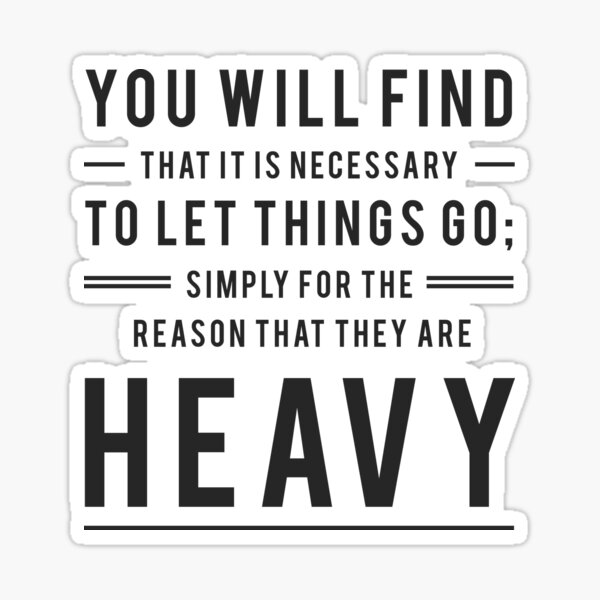 YOU WILL FIND

THAT IT IS NECESSARY

TO LET THINGS GO;

SIMPLY FOR THE

REASON THAT THEY ARE

HEAVY